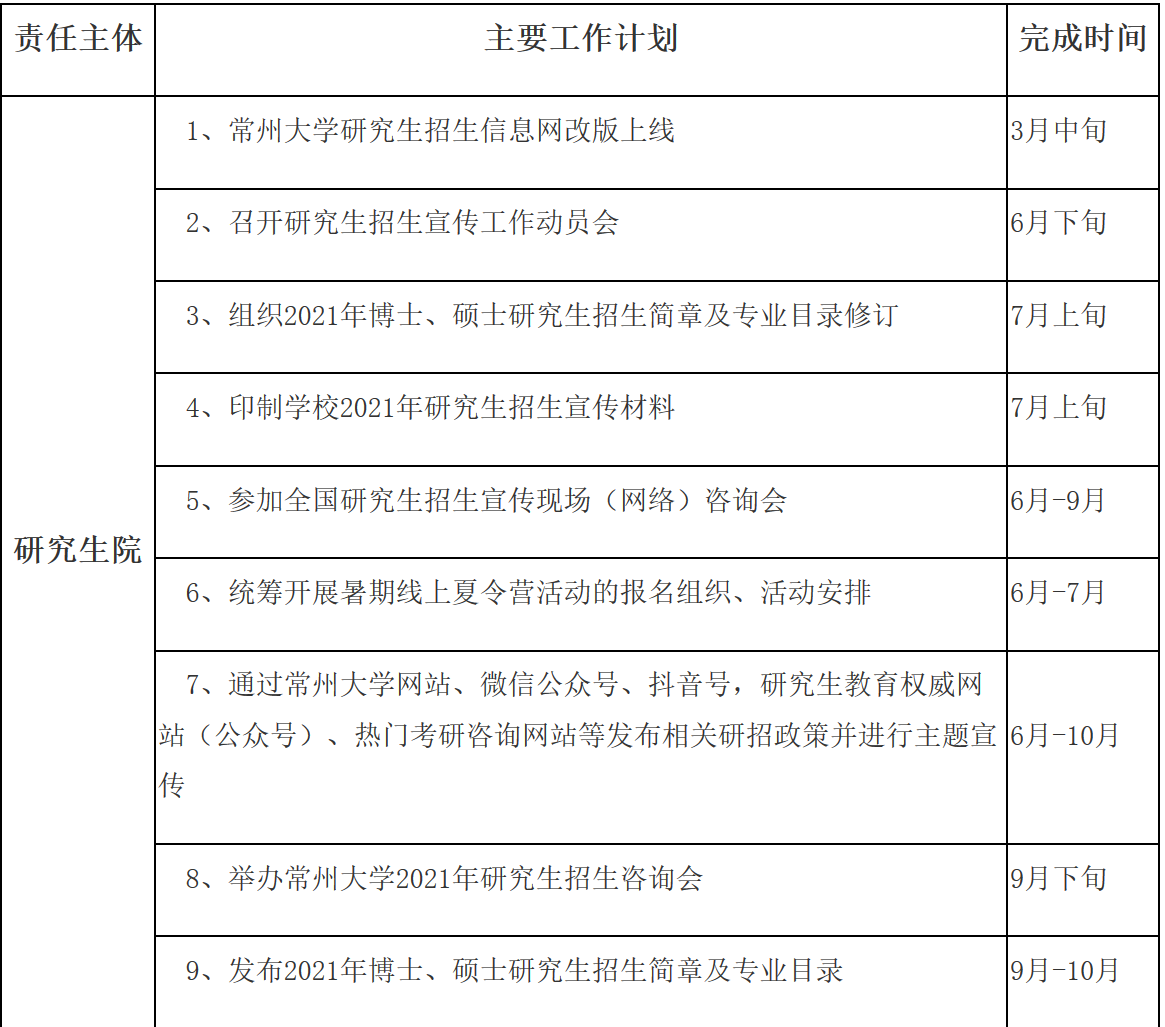 | 责任主体 | 主要工作计划 | 完成时间 |
|---|---|---|
| 研究生院 | 1、常州大学研究生招生信息网改版上线 | 3月中旬 |
| | 2、召开研究生招生宣传工作动员会 | 6月下旬 |
| | 3、组织2021年博士、硕士研究生招生简章及专业目录修订 | 7月上旬 |
| | 4、印制学校2021年研究生招生宣传材料 | 7月上旬 |
| | 5、参加全国研究生招生宣传现场（网络）咨询会 | 6月-9月 |
| | 6、统筹开展暑期线上夏令营活动的报名组织、活动安排 | 6月-7月 |
| | 7、通过常州大学网站、微信公众号、抖音号，研究生教育权威网站（公众号）、热门考研咨询网站等发布相关研招政策并进行主题宣传 | 6月-10月 |
| | 8、举办常州大学2021年研究生招生咨询会 | 9月下旬 |
| | 9、发布2021年博士、硕士研究生招生简章及专业目录 | 9月-10月 |